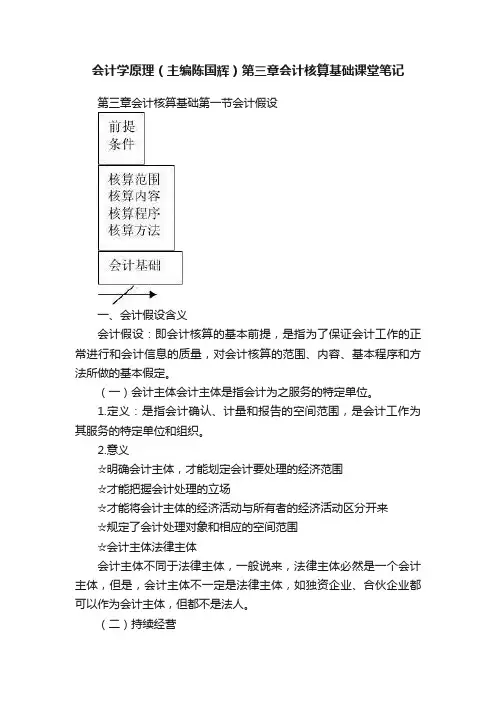 会计学原理（主编陈国辉）第三章会计核算基础课堂笔记

第三章会计核算基础第一节会计假设

前提
条件

核算范围
核算内容
核算程序
核算方法

会计基础

一、会计假设含义

会计假设：即会计核算的基本前提，是指为了保证会计工作的正常进行和会计信息的质量，对会计核算的范围、内容、基本程序和方法所做的基本假定。

（一）会计主体会计主体是指会计为之服务的特定单位。

1.定义：是指会计确认、计量和报告的空间范围，是会计工作为其服务的特定单位和组织。

2.意义

☆明确会计主体，才能划定会计要处理的经济范围

☆才能把握会计处理的立场

☆才能将会计主体的经济活动与所有者的经济活动区分开来

☆规定了会计处理对象和相应的空间范围

☆会计主体法律主体

会计主体不同于法律主体，一般说来，法律主体必然是一个会计主体，但是，会计主体不一定是法律主体，如独资企业、合伙企业都可以作为会计主体，但都不是法人。

（二）持续经营